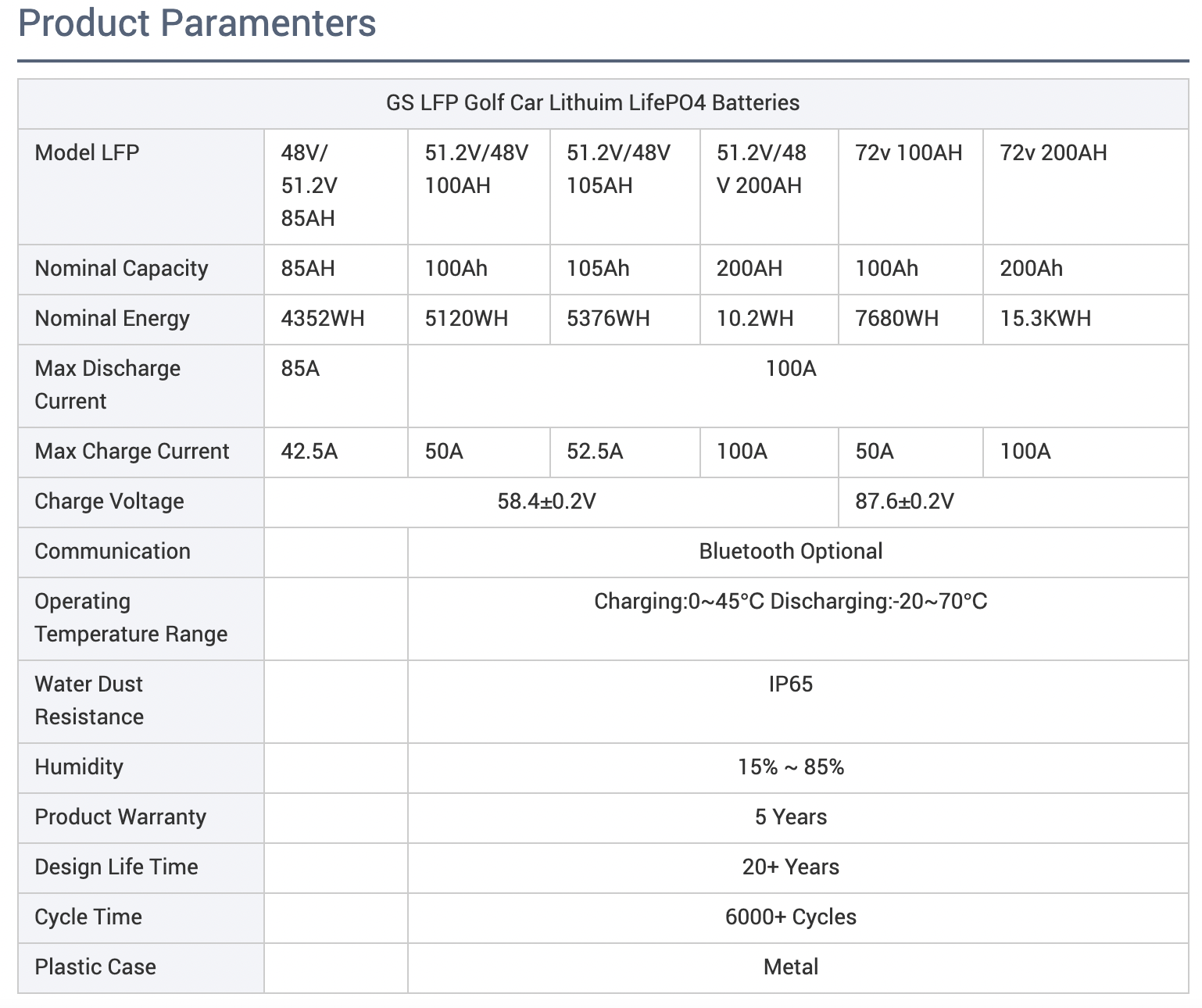 Product Paramenters

| GS LFP Golf Car Lithuim LifePO4 Batteries | | | | | | |
|---|---|---|---|---|---|---|
| Model LFP | 48V/ 51.2V 85AH | 51.2V/48V 100AH | 51.2V/48V 105AH | 51.2V/48 V 200AH | 72v 100AH | 72v 200AH |
| Nominal Capacity | 85AH | 100Ah | 105Ah | 200AH | 100Ah | 200Ah |
| Nominal Energy | 4352WH | 5120WH | 5376WH | 10.2WH | 7680WH | 15.3KWH |
| Max Discharge Current | 85A | 100A | | | | |
| Max Charge Current | 42.5A | 50A | 52.5A | 100A | 50A | 100A |
| Charge Voltage | 58.4±0.2V | | | | 87.6±0.2V | |
| Communication | | Bluetooth Optional | | | | |
| Operating Temperature Range | | Charging:0~45°C Discharging:-20~70°C | | | | |
| Water Dust Resistance | | IP65 | | | | |
| Humidity | | 15% ~ 85% | | | | |
| Product Warranty | | 5 Years | | | | |
| Design Life Time | | 20+ Years | | | | |
| Cycle Time | | 6000+ Cycles | | | | |
| Plastic Case | | Metal | | | | |